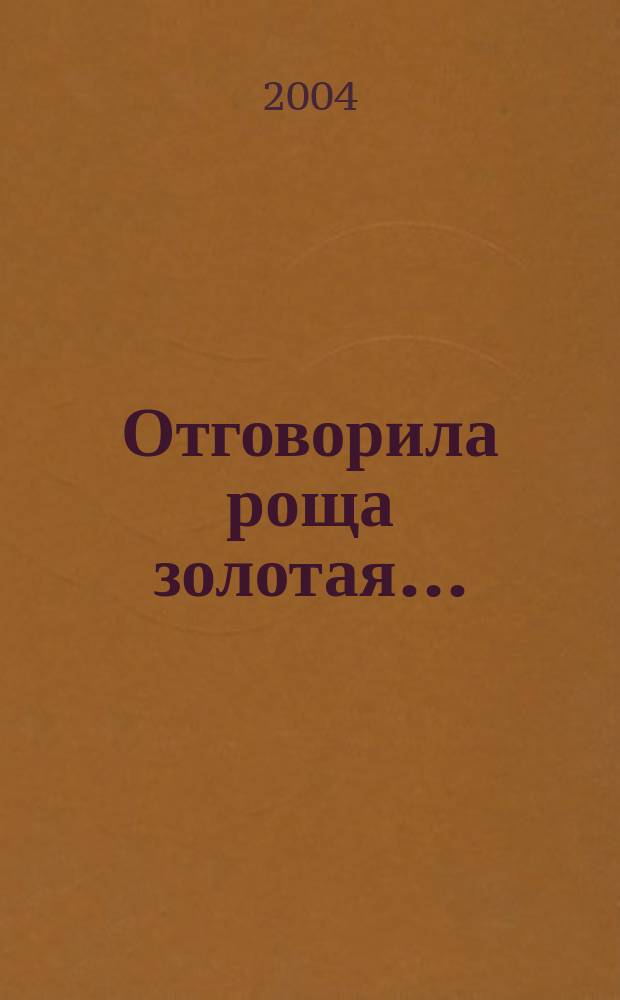 2004

Отговорила роща золотая…